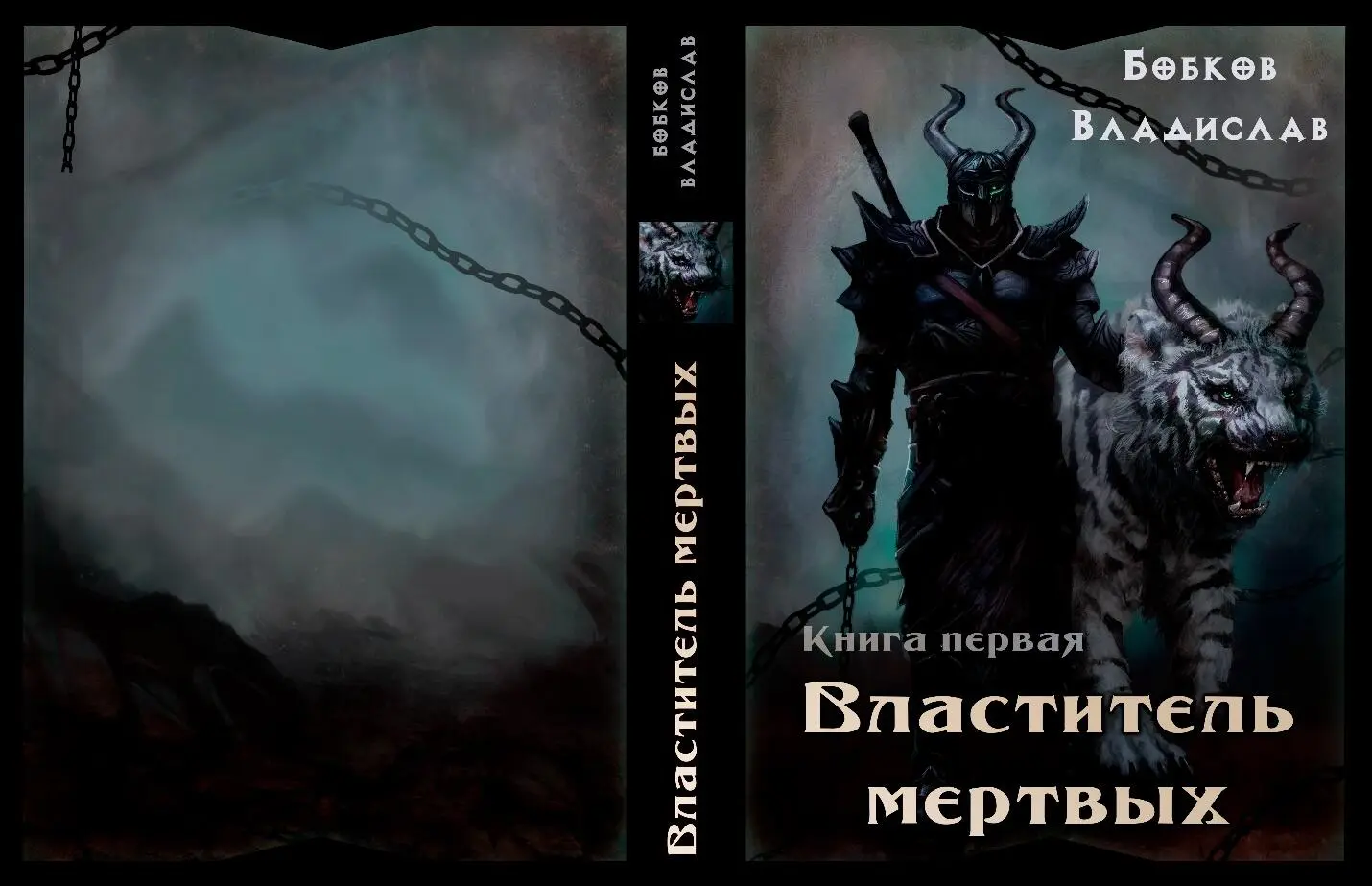 Бобков
Владислав

Властитель мертвых

Бобков
Владислав

Книга первая
Властитель мертвых